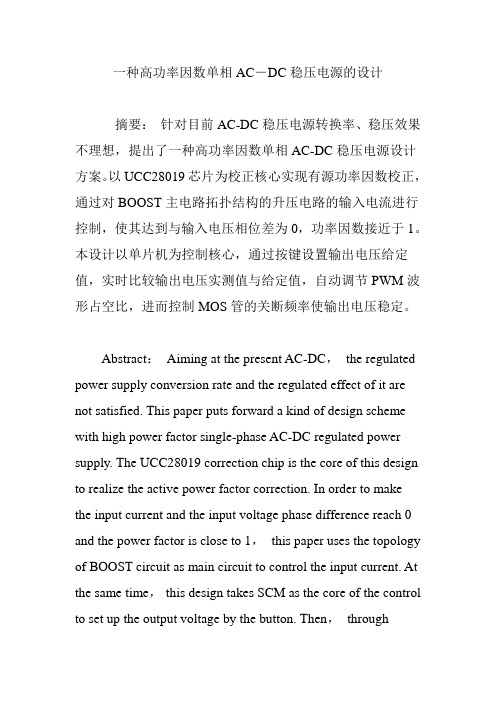 一种高功率因数单相 AC－DC 稳压电源的设计

摘要： 针对目前 AC-DC 稳压电源转换率、稳压效果不理想，提出了一种高功率因数单相 AC-DC 稳压电源设计方案。以 UCC28019 芯片为校正核心实现有源功率因数校正，通过对 BOOST 主电路拓扑结构的升压电路的输入电流进行控制，使其达到与输入电压相位差为 0，功率因数接近于 1。本设计以单片机为控制核心，通过按键设置输出电压给定值，实时比较输出电压实测值与给定值，自动调节 PWM 波形占空比，进而控制 MOS 管的关断频率使输出电压稳定。

Abstract： Aiming at the present AC-DC， the regulated power supply conversion rate and the regulated effect of it are not satisfied. This paper puts forward a kind of design scheme with high power factor single-phase AC-DC regulated power supply. The UCC28019 correction chip is the core of this design to realize the active power factor correction. In order to make the input current and the input voltage phase difference reach 0 and the power factor is close to 1， this paper uses the topology of BOOST circuit as main circuit to control the input current. At the same time， this design takes SCM as the core of the control to set up the output voltage by the button. Then， through